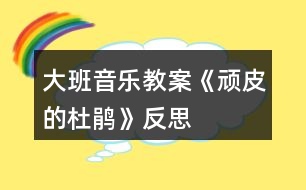 大班音乐教案《顽皮的杜鹃》反思